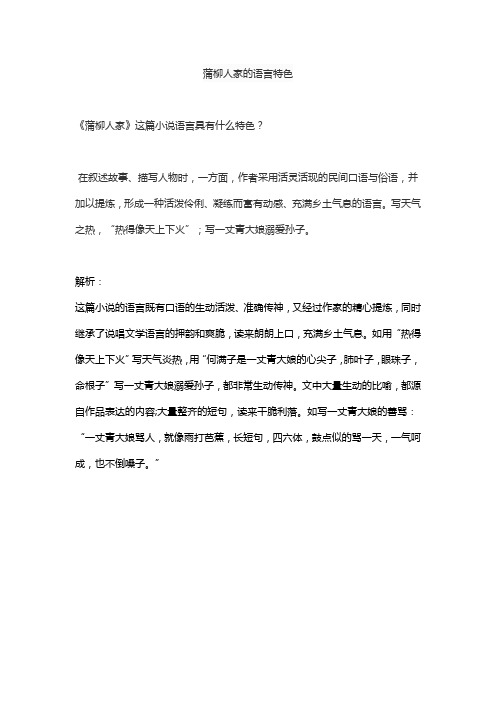 蒲柳人家的语言特色

《蒲柳人家》这篇小说语言具有什么特色？

在叙述故事、描写人物时，一方面，作者采用活灵活现的民间口语与俗语，并加以提炼，形成一种活泼伶俐、凝练而富有动感、充满乡土气息的语言。写天气之热，“热得像天上下火”；写一丈青大娘溺爱孙子。

解析：
这篇小说的语言既有口语的生动活泼、准确传神，又经过作家的精心提炼，同时继承了说唱文学语言的押韵和爽脆，读来朗朗上口，充满乡土气息。如用“热得像天上下火”写天气炎热，用“何满子是一丈青大娘的心尖子，肺叶子，眼珠子，命根子”写一丈青大娘溺爱孙子，都非常生动传神。文中大量生动的比喻，都源自作品表达的内容;大量整齐的短句，读来干脆利落。如写一丈青大娘的善骂：“一丈青大娘骂人，就像雨打芭蕉，长短句，四六体，鼓点似的骂一天，一气呵成，也不倒嗓子。”